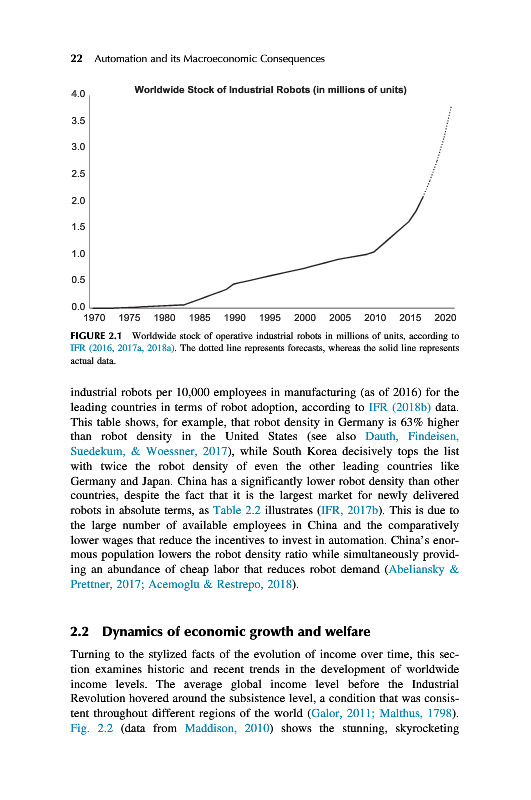 22 Automation and its Macroeconomic Consequences

Worldwide Stock of Industrial Robots (in millions of units)

4.0
3.5
3.0
2.5
2.0
1.5
1.0
0.5
0.0

1970 1975 1980 1985 1990 1995 2000 2005 2010 2015 2020

FIGURE 2.1 Worldwide stock of operative industrial robots in millions of units, according to IFR (2016, 2017a, 2018a). The dotted line represents forecasts, whereas the solid line represents actual data.

industrial robots per 10,000 employees in manufacturing (as of 2016) for the leading countries in terms of robot adoption, according to IFR (2018b) data. This table shows, for example, that robot density in Germany is 63% higher than robot density in the United States (see also Dauth, Findeisen, Suedekum, & Woessner, 2017), while South Korea decisively tops the list with twice the robot density of even the other leading countries like Germany and Japan. China has a significantly lower robot density than other countries, despite the fact that it is the largest market for newly delivered robots in absolute terms, as Table 2.2 illustrates (IFR, 2017b). This is due to the large number of available employees in China and the comparatively lower wages that reduce the incentives to invest in automation. China's enormous population lowers the robot density ratio while simultaneously providing an abundance of cheap labor that reduces robot demand (Abeliansky & Prettner, 2017; Acemoglu & Restrepo, 2018).

2.2 Dynamics of economic growth and welfare

Turning to the stylized facts of the evolution of income over time, this section examines historic and recent trends in the development of worldwide income levels. The average global income level before the Industrial Revolution hovered around the subsistence level, a condition that was consistent throughout different regions of the world (Galor, 2011; Malthus, 1798). Fig. 2.2 (data from Maddison, 2010) shows the stunning, skyrocketing